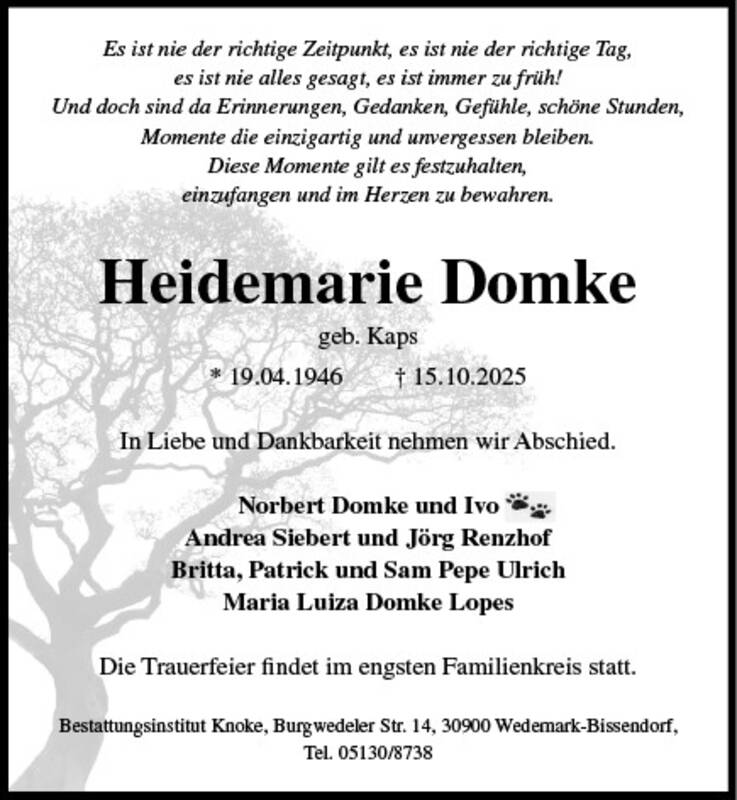 Es ist nie der richtige Zeitpunkt, es ist nie der richtige Tag,
es ist nie alles gesagt, es ist immer zu früh!
Und doch sind da Erinnerungen, Gedanken, Gefühle, schöne Stunden,
Momente die einzigartig und unvergessen bleiben.
Diese Momente gilt es festzuhalten,
einzufangen und im Herzen zu bewahren.

Heidemarie Domke

geb. Kaps

* 19.04.1946 † 15.10.2025

In Liebe und Dankbarkeit nehmen wir Abschied.

Norbert Domke und Ivo
Andrea Siebert und Jörg Renzhof
Britta, Patrick und Sam Pepe Ulrich
Maria Luiza Domke Lopes

Die Trauerfeier findet im engsten Familienkreis statt.

Bestattungsinstitut Knoke, Burgwedeler Str. 14, 30900 Wedemark-Bissendorf,
Tel. 05130/8738